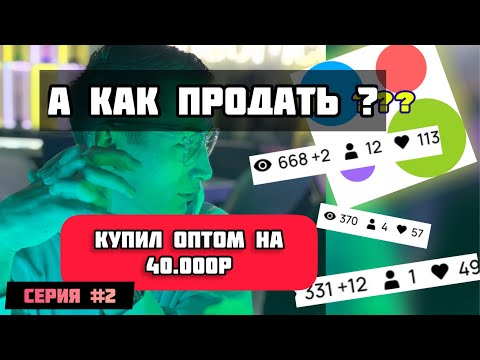 А КАК ПРОДАТЬ ???

668 +2 12 113

370 4 57

КУПИЛ ОПТОМ НА 40.000Р

331 +12 1 49

СЕРИЯ #2